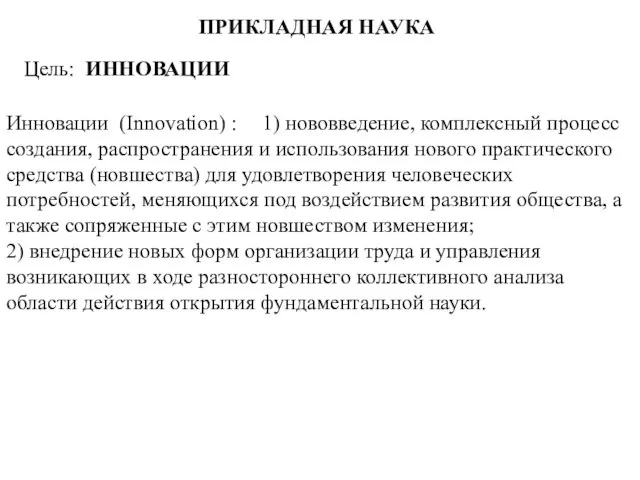 ПРИКЛАДНАЯ НАУКА

Цель: ИННОВАЦИИ

Инновации (Innovation) : 1) нововведение, комплексный процесс создания, распространения и использования нового практического средства (новшества) для удовлетворения человеческих потребностей, меняющихся под воздействием развития общества, а также сопряженные с этим новшеством изменения;
2) внедрение новых форм организации труда и управления возникающих в ходе разностороннего коллективного анализа области действия открытия фундаментальной науки.